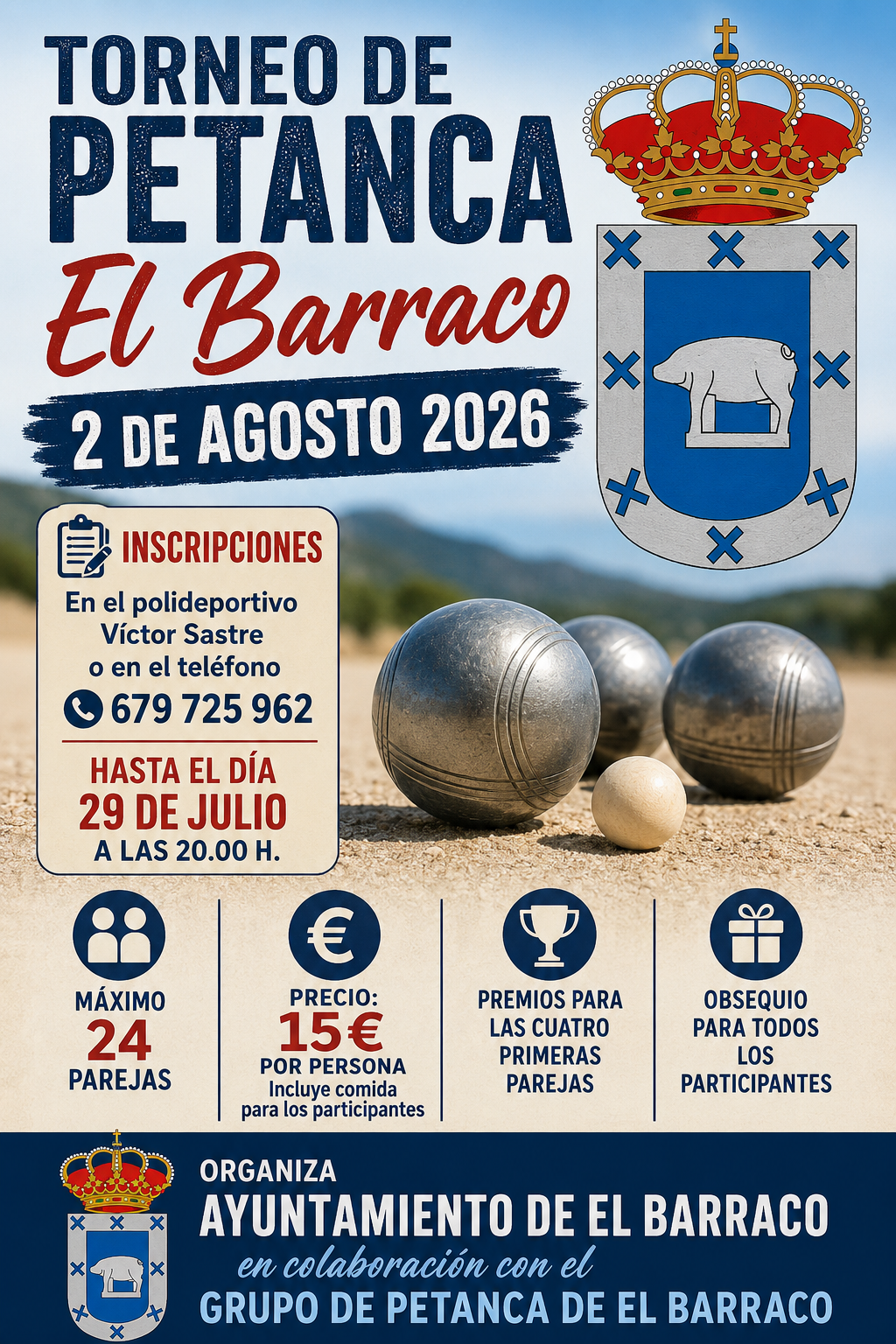 TORNEO DE PETANCA

El Barraco

2 DE AGOSTO 2026

INSCRIPCIONES

En el polideportivo Víctor Sastre o en el teléfono

679 725 962

HASTA EL DÍA
29 DE JULIO
A LAS 20.00 H.

MÁXIMO
24
PAREJAS

PRECIO:
15€
POR PERSONA
Incluye comida para los participantes

PREMIOS PARA LAS CUATRO PRIMERAS PAREJAS

OBSEQUIO PARA TODOS LOS PARTICIPANTES

ORGANIZA
AYUNTAMIENTO DE EL BARRACO
en colaboración con el
GRUPO DE PETANCA DE EL BARRACO